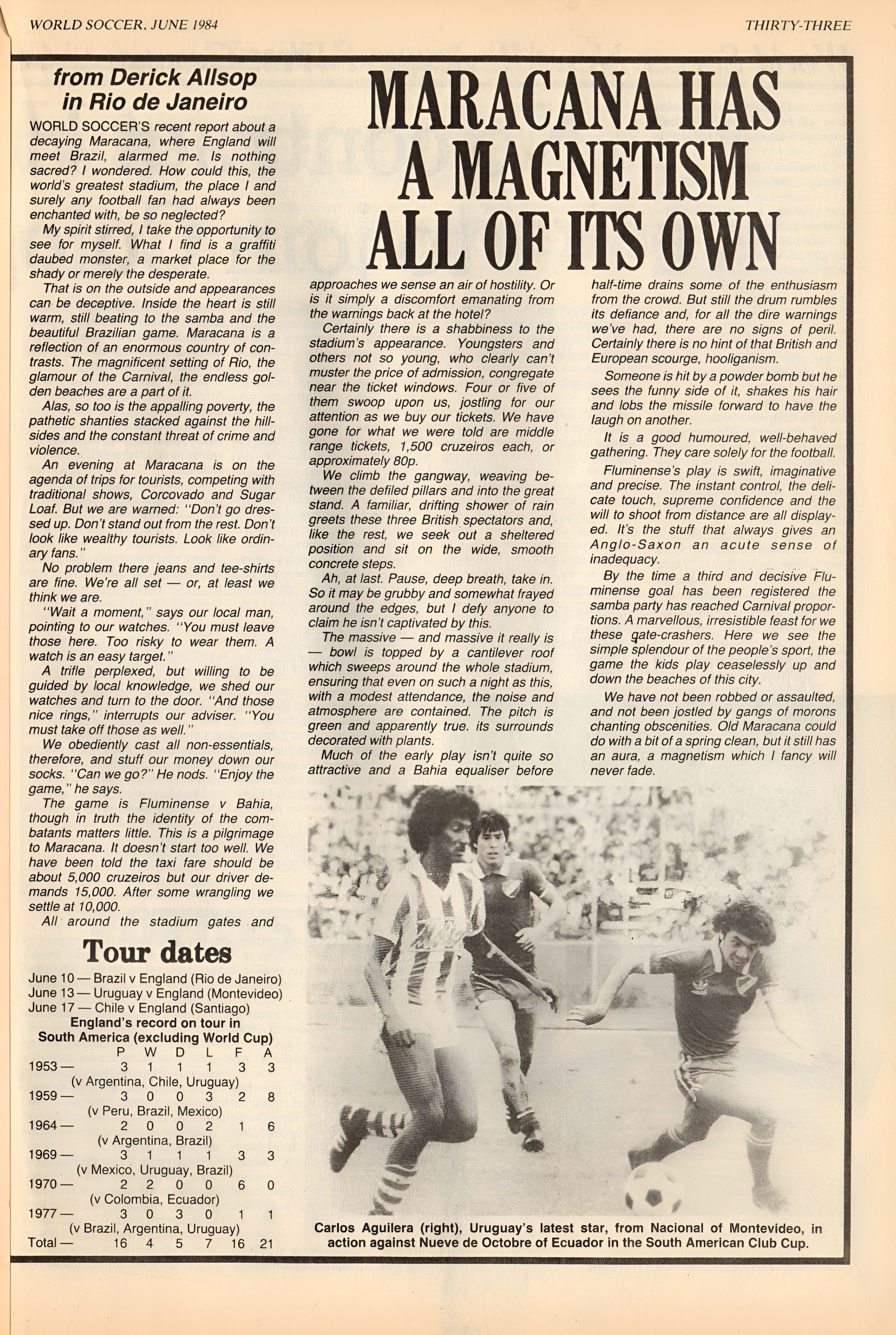 WORLD SOCCER, JUNE 1984

THIRTY-THREE

from Derick Allsop in Rio de Janeiro

MARACANA HAS A MAGNETISM ALL OF ITS OWN

WORLD SOCCER'S recent report about a decaying Maracana, where England will meet Brazil, alarmed me. Is nothing sacred? I wondered. How could this, the world's greatest stadium, the place I and surely any football fan had always been enchanted with, be so neglected?

My spirit stirred, I take the opportunity to see for myself. What I find is a graffiti daubed monster, a market place for the shady or merely the desperate.

That is on the outside and appearances can be deceptive. Inside the heart is still warm, still beating to the samba and the beautiful Brazilian game. Maracana is a reflection of an enormous country of contrasts. The magnificent setting of Rio, the glamour of the Carnival, the endless golden beaches are a part of it.

Alas, so too is the appalling poverty, the pathetic shanties stacked against the hillsides and the constant threat of crime and violence.

An evening at Maracana is on the agenda of trips for tourists, competing with traditional shows, Corcovado and Sugar Loaf. But we are warned: "Don't go dressed up. Don't stand out from the rest. Don't look like wealthy tourists. Look like ordinary fans."

No problem there jeans and tee-shirts are fine. We're all set — or, at least we think we are.

"Wait a moment," says our local man, pointing to our watches. "You must leave those here. Too risky to wear them. A watch is an easy target."

A trifle perplexed, but willing to be guided by local knowledge, we shed our watches and turn to the door. "And those nice rings," interrupts our adviser. "You must take off those as well."

We obediently cast all non-essentials, therefore, and stuff our money down our socks. "Can we go?" He nods. "Enjoy the game," he says.

The game is Fluminense v Bahia, though in truth the identity of the combatants matters little. This is a pilgrimage to Maracana. It doesn't start too well. We have been told the taxi fare should be about 5,000 cruzeiros but our driver demands 15,000. After some wrangling we settle at 10,000.

All around the stadium gates and approaches we sense an air of hostility. Or is it simply a discomfort emanating from the warnings back at the hotel?

Certainly there is a shabbiness to the stadium's appearance. Youngsters and others not so young, who clearly can't muster the price of admission, congregate near the ticket windows. Four or five of them swoop upon us, jostling for our attention as we buy our tickets. We have gone for what we were told are middle range tickets, 1,500 cruzeiros each, or approximately 80p.

We climb the gangway, weaving between the defiled pillars and into the great stand. A familiar, drifting shower of rain greets these three British spectators and, like the rest, we seek out a sheltered position and sit on the wide, smooth concrete steps.

Ah, at last. Pause, deep breath, take in. So it may be grubby and somewhat frayed around the edges, but I defy anyone to claim he isn't captivated by this.

The massive — and massive it really is — bowl is topped by a cantilever roof which sweeps around the whole stadium, ensuring that even on such a night as this, with a modest attendance, the noise and atmosphere are contained. The pitch is green and apparently true. its surrounds decorated with plants.

Much of the early play isn't quite so attractive and a Bahia equaliser before half-time drains some of the enthusiasm from the crowd. But still the drum rumbles its defiance and, for all the dire warnings we've had, there are no signs of peril. Certainly there is no hint of that British and European scourge, hooliganism.

Someone is hit by a powder bomb but he sees the funny side of it, shakes his hair and lobs the missile forward to have the laugh on another.

It is a good humoured, well-behaved gathering. They care solely for the football.

Fluminense's play is swift, imaginative and precise. The instant control, the delicate touch, supreme confidence and the will to shoot from distance are all displayed. It's the stuff that always gives an Anglo-Saxon an acute sense of inadequacy.

By the time a third and decisive Fluminense goal has been registered the samba party has reached Carnival proportions. A marvellous, irresistible feast for we these gate-crashers. Here we see the simple splendour of the people's sport, the game the kids play ceaselessly up and down the beaches of this city.

We have not been robbed or assaulted, and not been jostled by gangs of morons chanting obscenities. Old Maracana could do with a bit of a spring clean, but it still has an aura, a magnetism which I fancy will never fade.

Tour dates

June 10 — Brazil v England (Rio de Janeiro)
June 13 — Uruguay v England (Montevideo)
June 17 — Chile v England (Santiago)

England's record on tour in South America (excluding World Cup)

| | P | W | D | L | F | A |
|---|---|---|---|---|---|---|
| 1953 — | 3 | 1 | 1 | 1 | 3 | 3 |
| (v Argentina, Chile, Uruguay) | | | | | | |
| 1959 — | 3 | 0 | 0 | 3 | 2 | 8 |
| (v Peru, Brazil, Mexico) | | | | | | |
| 1964 — | 2 | 0 | 0 | 2 | 1 | 6 |
| (v Argentina, Brazil) | | | | | | |
| 1969 — | 3 | 1 | 1 | 1 | 3 | 3 |
| (v Mexico, Uruguay, Brazil) | | | | | | |
| 1970 — | 2 | 2 | 0 | 0 | 6 | 0 |
| (v Colombia, Ecuador) | | | | | | |
| 1977 — | 3 | 0 | 3 | 0 | 1 | 1 |
| (v Brazil, Argentina, Uruguay) | | | | | | |
| Total — | 16 | 4 | 5 | 7 | 16 | 21 |

Carlos Aguilera (right), Uruguay's latest star, from Nacional of Montevideo, in action against Nueve de Octobre of Ecuador in the South American Club Cup.